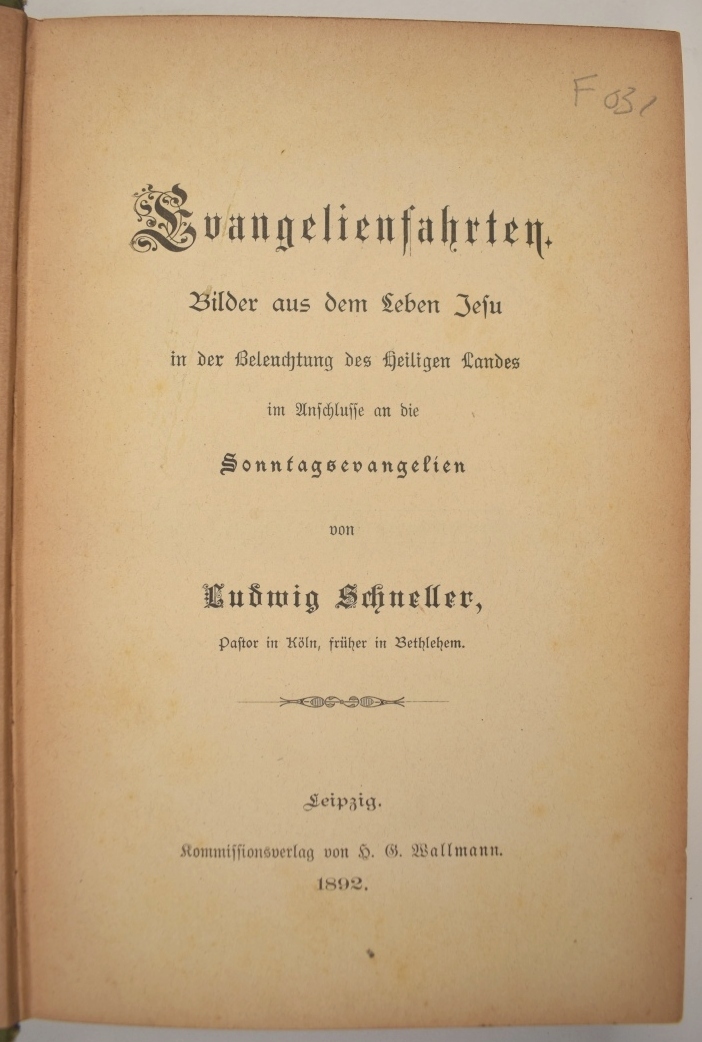 F 031

Evangelienfahrten.

Bilder aus dem Leben Jesu

in der Beleuchtung des Heiligen Landes

im Anschlusse an die

Sonntagsevangelien

von

Ludwig Schneller,

Pastor in Köln, früher in Bethlehem.

Leipzig.

Kommissionsverlag von H. G. Wallmann.

1892.